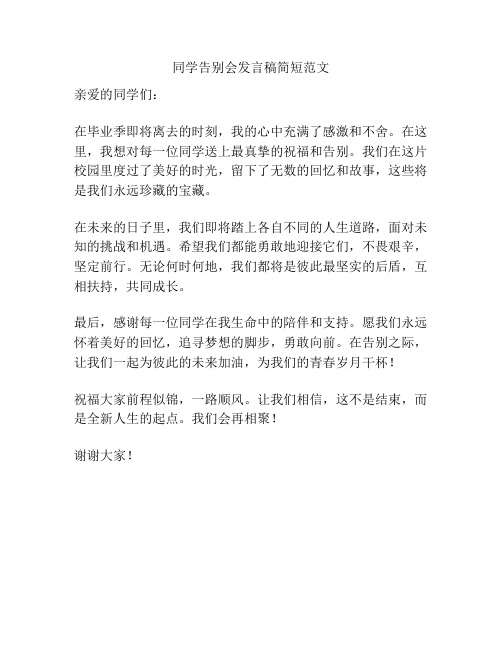 同学告别会发言稿简短范文

亲爱的同学们：

在毕业季即将离去的时刻，我的心中充满了感激和不舍。在这里，我想对每一位同学送上最真挚的祝福和告别。我们在这片校园里度过了美好的时光，留下了无数的回忆和故事，这些将是我们永远珍藏的宝藏。

在未来的日子里，我们即将踏上各自不同的人生道路，面对未知的挑战和机遇。希望我们都能勇敢地迎接它们，不畏艰辛，坚定前行。无论何时何地，我们都将是彼此最坚实的后盾，互相扶持，共同成长。

最后，感谢每一位同学在我生命中的陪伴和支持。愿我们永远怀着美好的回忆，追寻梦想的脚步，勇敢向前。在告别之际，让我们一起为彼此的未来加油，为我们的青春岁月干杯！

祝福大家前程似锦，一路顺风。让我们相信，这不是结束，而是全新人生的起点。我们会再相聚！

谢谢大家！